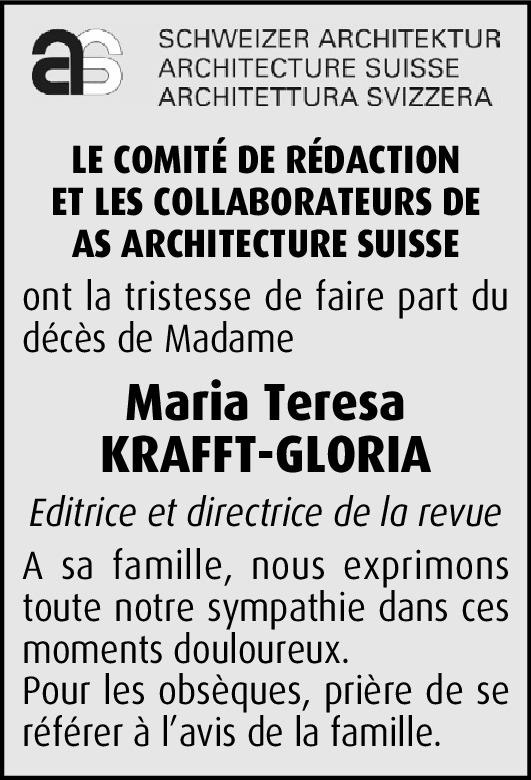 as

SCHWEIZER ARCHITEKTUR
ARCHITECTURE SUISSE
ARCHITETTURA SVIZZERA

LE COMITÉ DE RÉDACTION ET LES COLLABORATEURS DE AS ARCHITECTURE SUISSE

ont la tristesse de faire part du décès de Madame

Maria Teresa
KRAFFT-GLORIA

Editrice et directrice de la revue

A sa famille, nous exprimons toute notre sympathie dans ces moments douloureux.
Pour les obsèques, prière de se référer à l'avis de la famille.